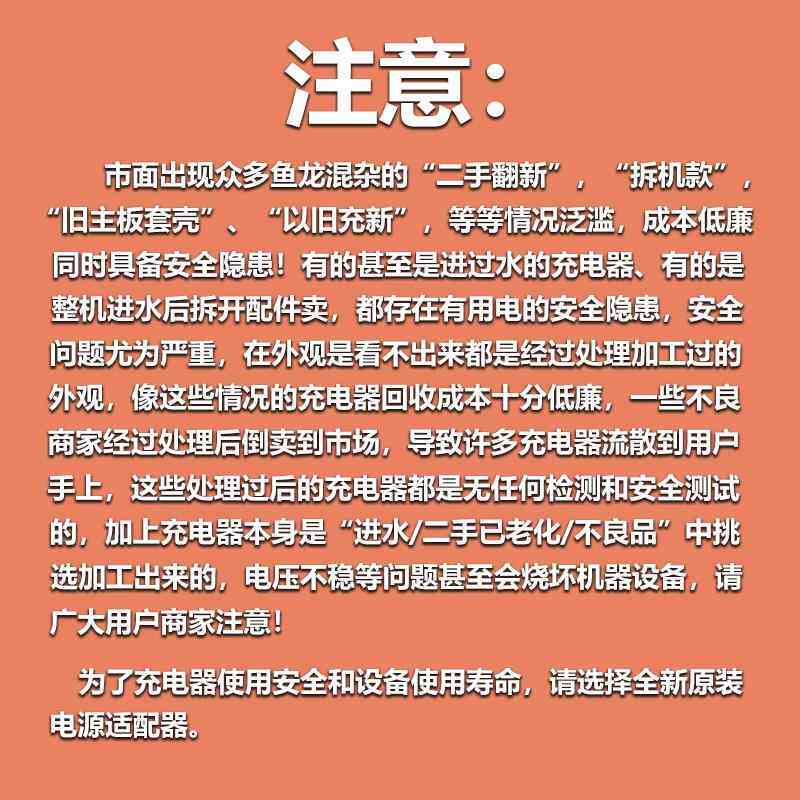 注意：

市面出现众多鱼龙混杂的“二手翻新”，“拆机款”，“旧主板套壳”、“以旧充新”，等等情况泛滥，成本低廉同时具备安全隐患！有的甚至是进过水的充电器、有的是整机进水后拆开配件卖，都存在有用电的安全隐患，安全问题尤为严重，在外观是看不出来都是经过处理加工过的外观，像这些情况的充电器回收成本十分低廉，一些不良商家经过处理后倒卖到市场，导致许多充电器流散到用户手上，这些处理过后的充电器都是无任何检测和安全测试的，加上充电器本身是“进水/二手已老化/不良品”中挑选加工出来的，电压不稳等问题甚至会烧坏机器设备，请广大用户商家注意！

为了充电器使用安全和设备使用寿命，请选择全新原装电源适配器。